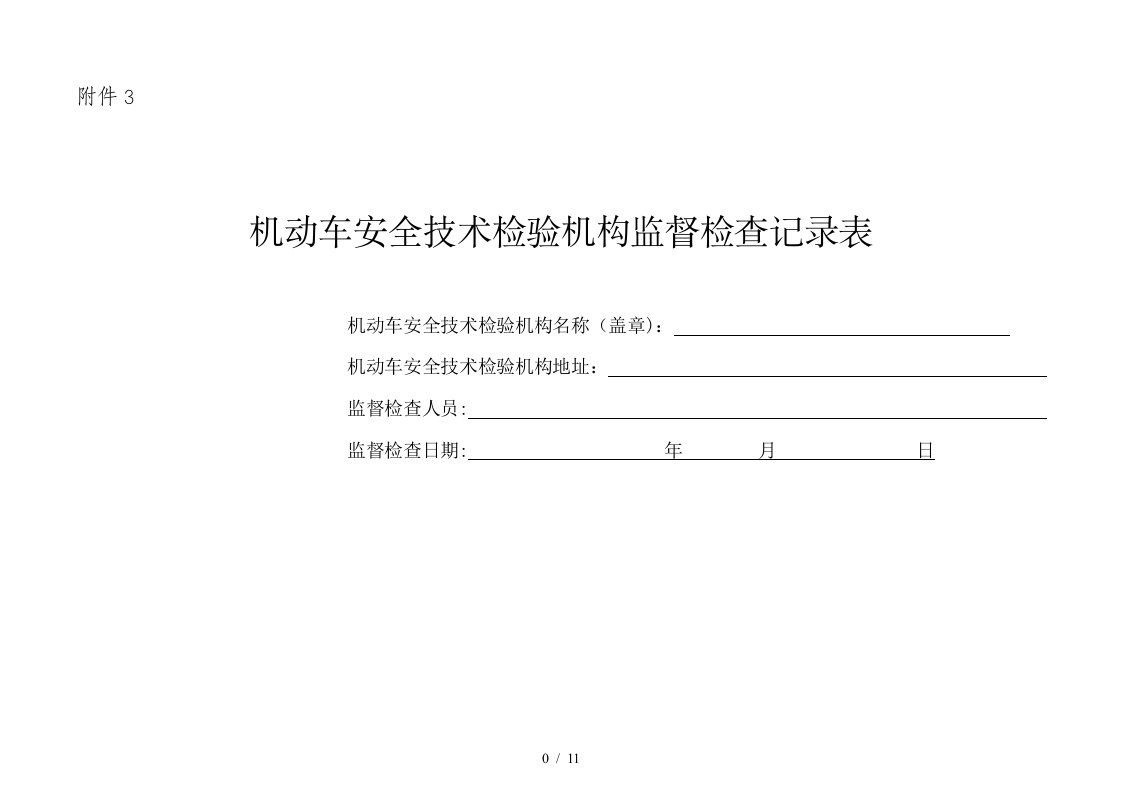 附件 3

机动车安全技术检验机构监督检查记录表

机动车安全技术检验机构名称（盖章）：

机动车安全技术检验机构地址：

监督检查人员:

监督检查日期: 年 月 日

0 / 11